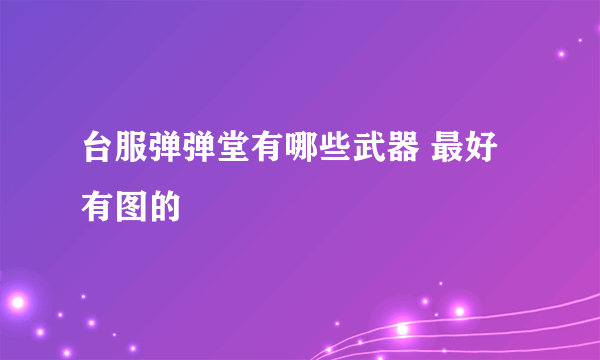 台服弹弹堂有哪些武器 最好有图的